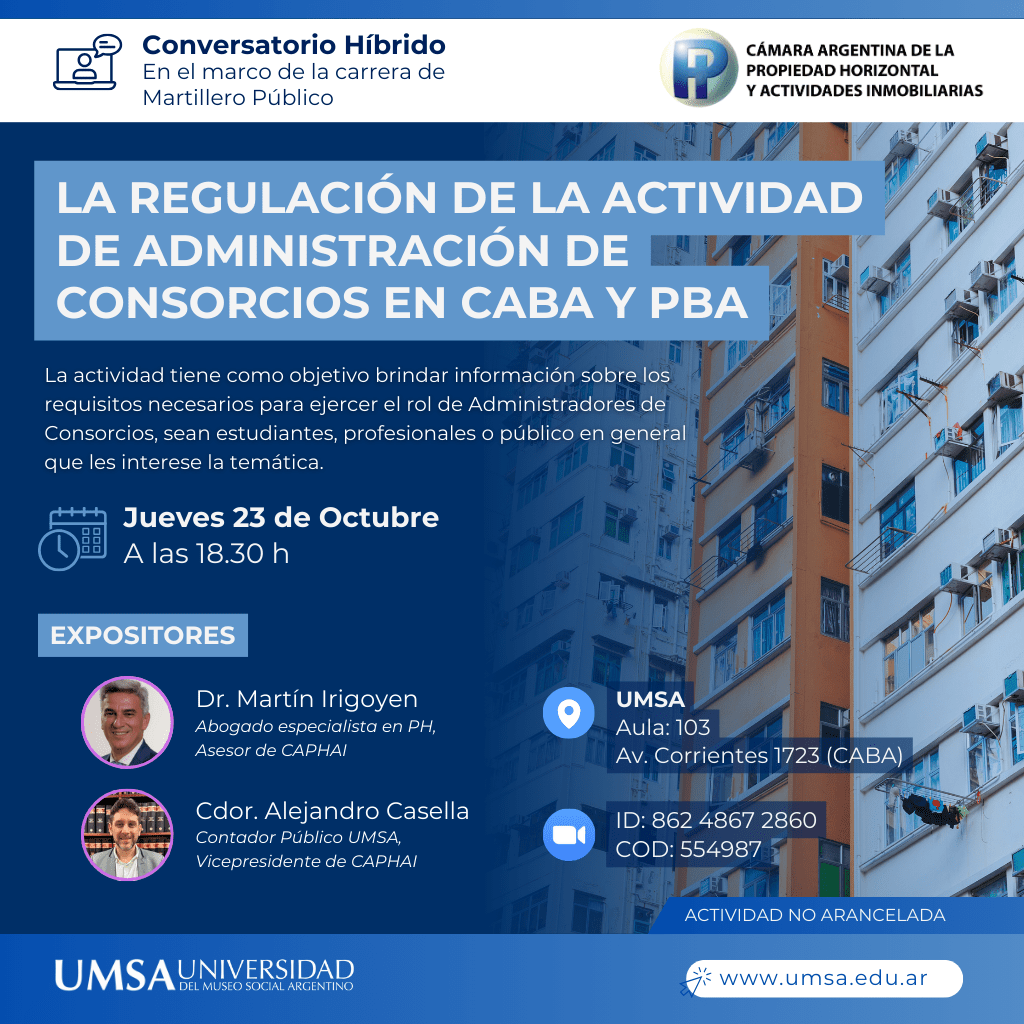 Conversatorio Híbrido
En el marco de la carrera de Martillero Público

PH

CÁMARA ARGENTINA DE LA PROPIEDAD HORIZONTAL Y ACTIVIDADES INMOBILIARIAS

LA REGULACIÓN DE LA ACTIVIDAD DE ADMINISTRACIÓN DE CONSORCIOS EN CABA Y PBA

La actividad tiene como objetivo brindar información sobre los requisitos necesarios para ejercer el rol de Administradores de Consorcios, sean estudiantes, profesionales o público en general que les interese la temática.

Jueves 23 de Octubre
A las 18.30 h

EXPOSITORES

Dr. Martín Irigoyen
Abogado especialista en PH, Asesor de CAPHAI

Cdor. Alejandro Casella
Contador Público UMSA, Vicepresidente de CAPHAI

UMSA
Aula: 103
Av. Corrientes 1723 (CABA)

ID: 862 4867 2860
COD: 554987

ACTIVIDAD NO ARANCELADA

UMSA UNIVERSIDAD DEL MUSEO SOCIAL ARGENTINO

www.umsa.edu.ar